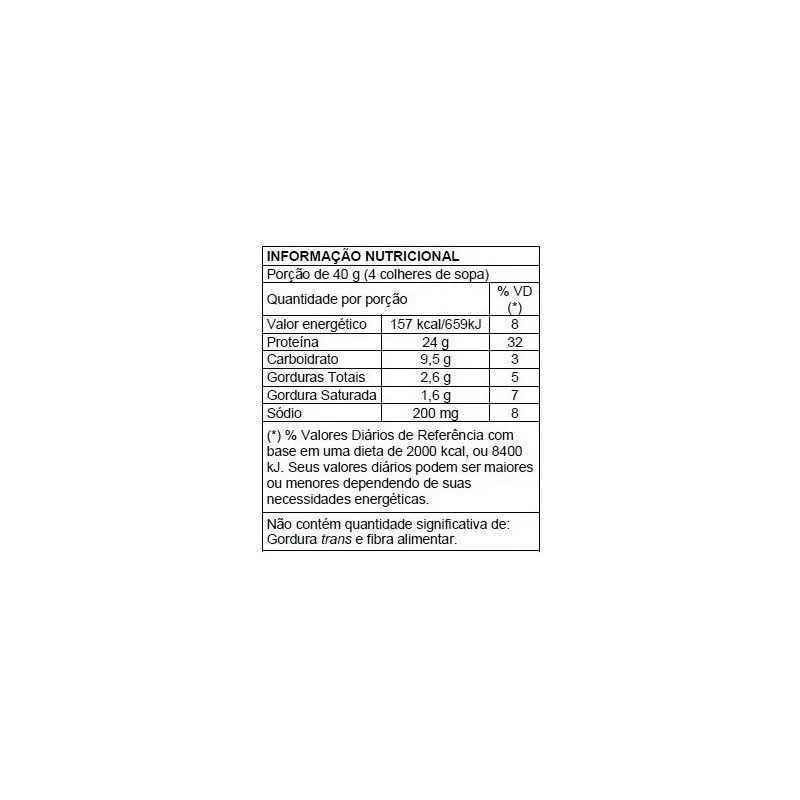 INFORMAÇÃO NUTRICIONAL

Porção de 40 g (4 colheres de sopa)

| Quantidade por porção | | % VD (*) |
|---|---|---|
| Valor energético | 157 kcal/659kJ | 8 |
| Proteína | 24 g | 32 |
| Carboidrato | 9,5 g | 3 |
| Gorduras Totais | 2,6 g | 5 |
| Gordura Saturada | 1,6 g | 7 |
| Sódio | 200 mg | 8 |

(*) % Valores Diários de Referência com base em uma dieta de 2000 kcal, ou 8400 kJ. Seus valores diários podem ser maiores ou menores dependendo de suas necessidades energéticas.

Não contém quantidade significativa de: Gordura trans e fibra alimentar.